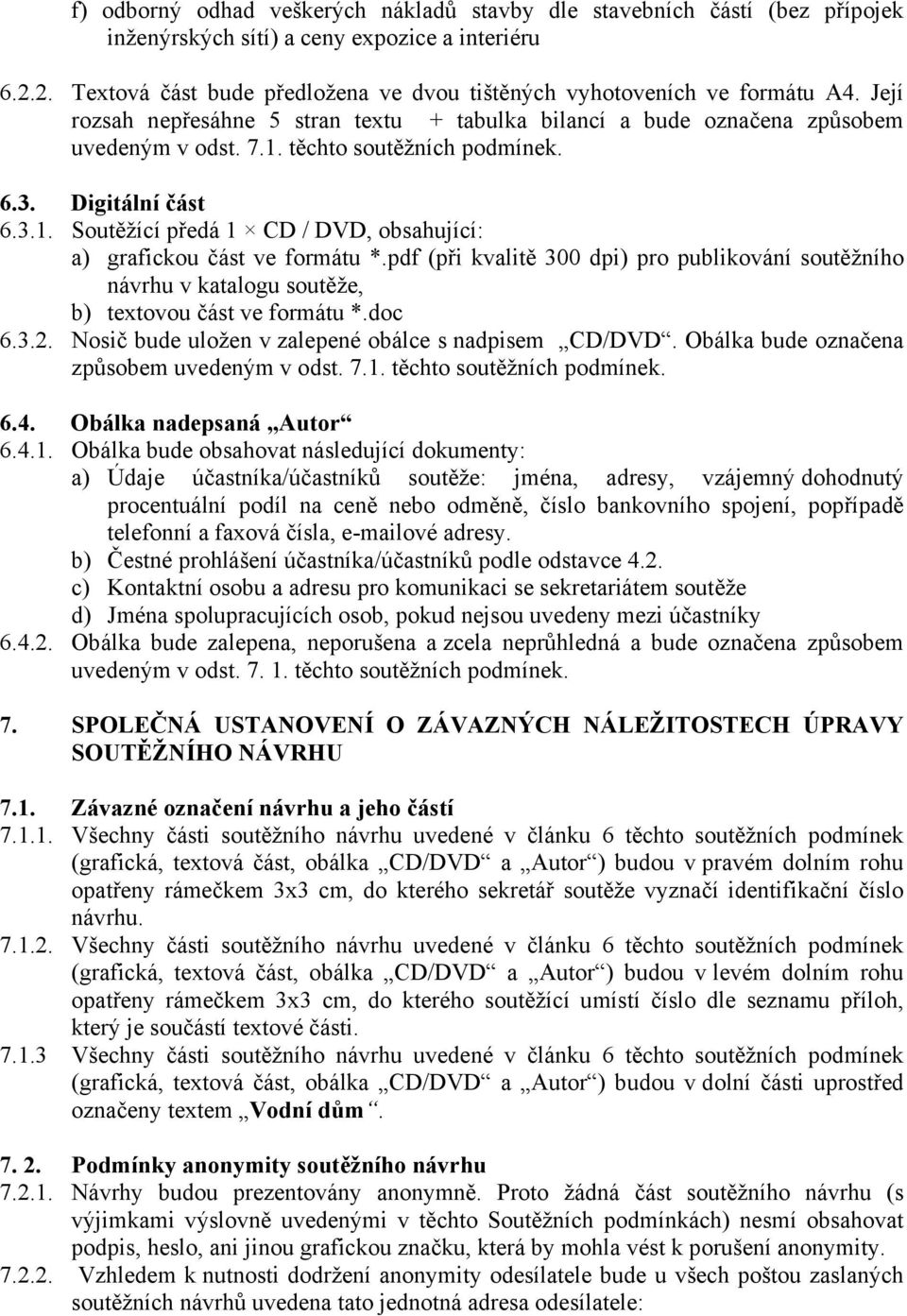 f) odborný odhad veškerých nákladů stavby dle stavebních částí (bez přípojek inženýrských sítí) a ceny expozice a interiéru

6.2.2. Textová část bude předložena ve dvou tištěných vyhotoveních ve formátu A4. Její rozsah nepřesáhne 5 stran textu + tabulka bilancí a bude označena způsobem uvedeným v odst. 7.1. těchto soutěžních podmínek.

6.3. Digitální část
6.3.1. Soutěžící předá 1 × CD / DVD, obsahující:
a) grafickou část ve formátu *.pdf (při kvalitě 300 dpi) pro publikování soutěžního návrhu v katalogu soutěže,
b) textovou část ve formátu *.doc
6.3.2. Nosič bude uložen v zalepené obálce s nadpisem „CD/DVD“. Obálka bude označena způsobem uvedeným v odst. 7.1. těchto soutěžních podmínek.

6.4. Obálka nadepsaná „Autor“
6.4.1. Obálka bude obsahovat následující dokumenty:
a) Údaje účastníka/účastníků soutěže: jména, adresy, vzájemný dohodnutý procentuální podíl na ceně nebo odměně, číslo bankovního spojení, popřípadě telefonní a faxová čísla, e-mailové adresy.
b) Čestné prohlášení účastníka/účastníků podle odstavce 4.2.
c) Kontaktní osobu a adresu pro komunikaci se sekretariátem soutěže
d) Jména spolupracujících osob, pokud nejsou uvedeny mezi účastníky
6.4.2. Obálka bude zalepena, neporušena a zcela neprůhledná a bude označena způsobem uvedeným v odst. 7. 1. těchto soutěžních podmínek.

7. SPOLEČNÁ USTANOVENÍ O ZÁVAZNÝCH NÁLEŽITOSTECH ÚPRAVY SOUTĚŽNÍHO NÁVRHU

7.1. Závazné označení návrhu a jeho částí
7.1.1. Všechny části soutěžního návrhu uvedené v článku 6 těchto soutěžních podmínek (grafická, textová část, obálka „CD/DVD“ a „Autor“) budou v pravém dolním rohu opatřeny rámečkem 3x3 cm, do kterého sekretář soutěže vyznačí identifikační číslo návrhu.
7.1.2. Všechny části soutěžního návrhu uvedené v článku 6 těchto soutěžních podmínek (grafická, textová část, obálka „CD/DVD“ a „Autor“) budou v levém dolním rohu opatřeny rámečkem 3x3 cm, do kterého soutěžící umístí číslo dle seznamu příloh, který je součástí textové části.
7.1.3 Všechny části soutěžního návrhu uvedené v článku 6 těchto soutěžních podmínek (grafická, textová část, obálka „CD/DVD“ a „Autor“) budou v dolní části uprostřed označeny textem „Vodní dům“.

7. 2. Podmínky anonymity soutěžního návrhu
7.2.1. Návrhy budou prezentovány anonymně. Proto žádná část soutěžního návrhu (s výjimkami výslovně uvedenými v těchto Soutěžních podmínkách) nesmí obsahovat podpis, heslo, ani jinou grafickou značku, která by mohla vést k porušení anonymity.
7.2.2. Vzhledem k nutnosti dodržení anonymity odesílatele bude u všech poštou zaslaných soutěžních návrhů uvedena tato jednotná adresa odesílatele: